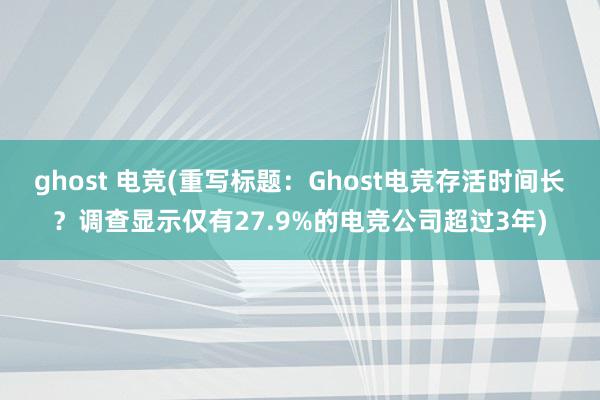 ghost 电竞(重写标题：Ghost电竞存活时间长？调查显示仅有27.9%的电竞公司超过3年)